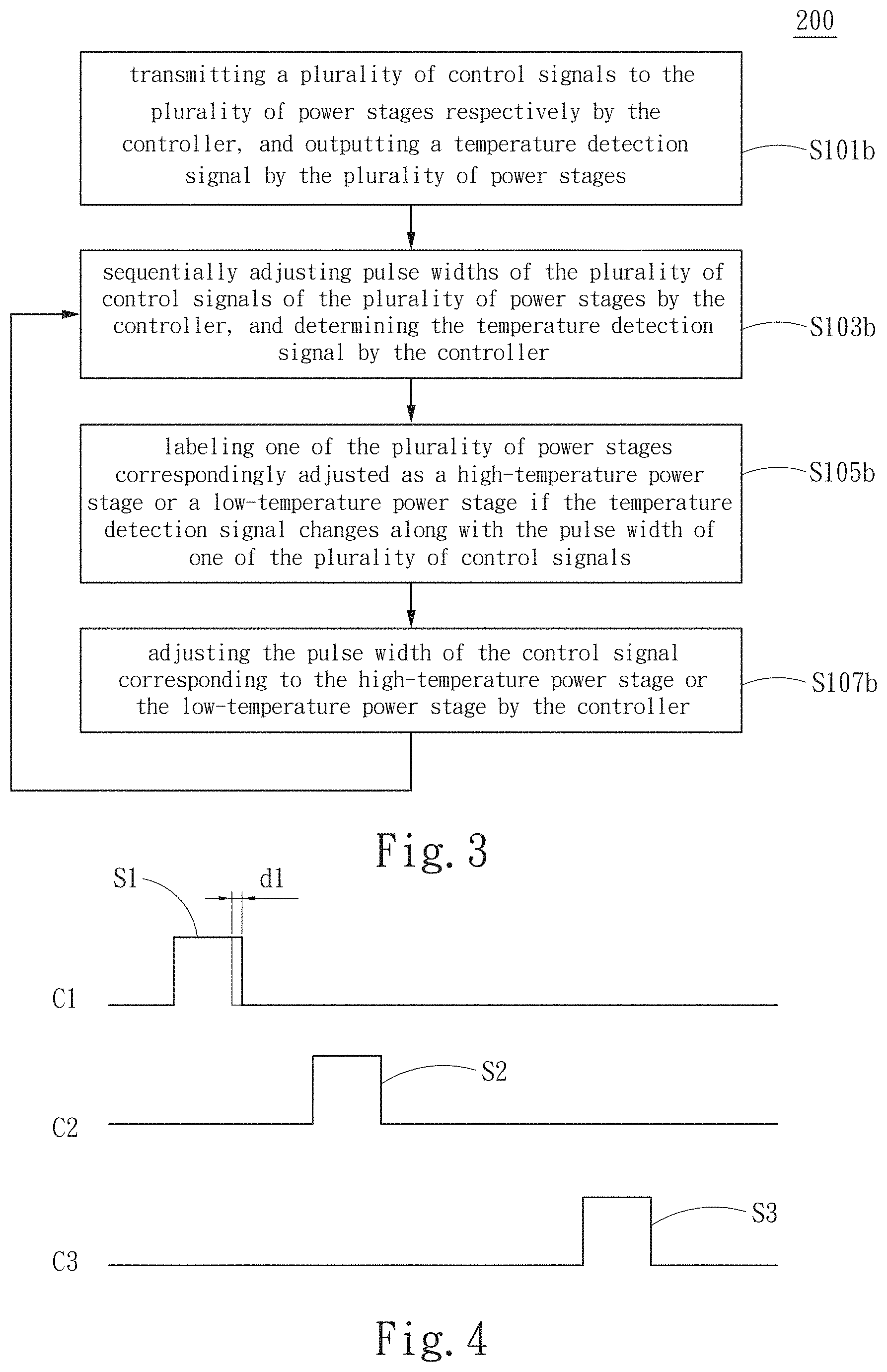 200

transmitting a plurality of control signals to the plurality of power stages respectively by the controller, and outputting a temperature detection signal by the plurality of power stages

S101b

sequentially adjusting pulse widths of the plurality of control signals of the plurality of power stages by the controller, and determining the temperature detection signal by the controller

S103b

labeling one of the plurality of power stages correspondingly adjusted as a high-temperature power stage or a low-temperature power stage if the temperature detection signal changes along with the pulse width of one of the plurality of control signals

S105b

adjusting the pulse width of the control signal corresponding to the high-temperature power stage or the low-temperature power stage by the controller

S107b

Fig. 3

S1

d1

C1

S2

C2

S3

C3

Fig. 4